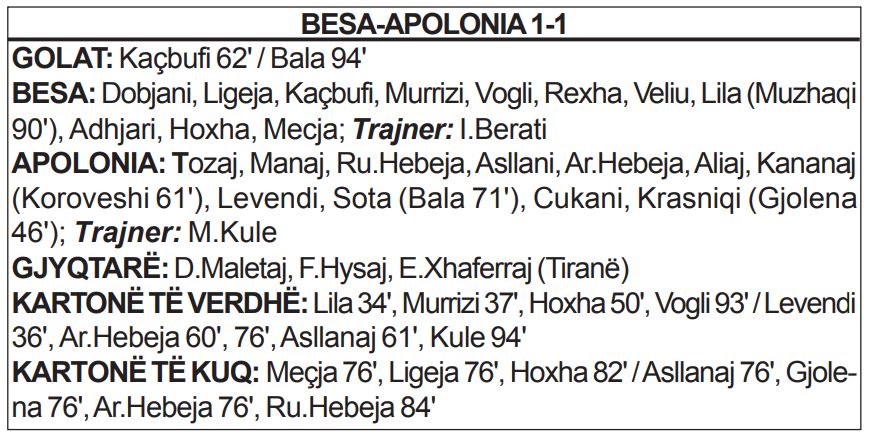 BESA-APOLONIA 1-1

GOLAT: Kaçbufi 62' / Bala 94'

BESA: Dobjani, Ligeja, Kaçbufi, Murrizi, Vogli, Rexha, Veliu, Lila (Muzhaqi 90'), Adhjari, Hoxha, Mecja; Trajner: I.Berati

APOLONIA: Tozaj, Manaj, Ru.Hebeja, Asllani, Ar.Hebeja, Aliaj, Kananaj (Koroveshi 61'), Levendi, Sota (Bala 71'), Cukani, Krasniqi (Gjolena 46'); Trajner: M.Kule

GJYQTARË: D.Maletaj, F.Hysaj, E.Xhaferraj (Tiranë)

KARTONË TË VERDHË: Lila 34', Murrizi 37', Hoxha 50', Vogli 93' / Levendi 36', Ar.Hebeja 60', 76', Asllanaj 61', Kule 94'

KARTONË TË KUQ: Meçja 76', Ligeja 76', Hoxha 82' / Asllanaj 76', Gjolena 76', Ar.Hebeja 76', Ru.Hebeja 84'